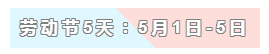 劳动节5天：5月1日-5日